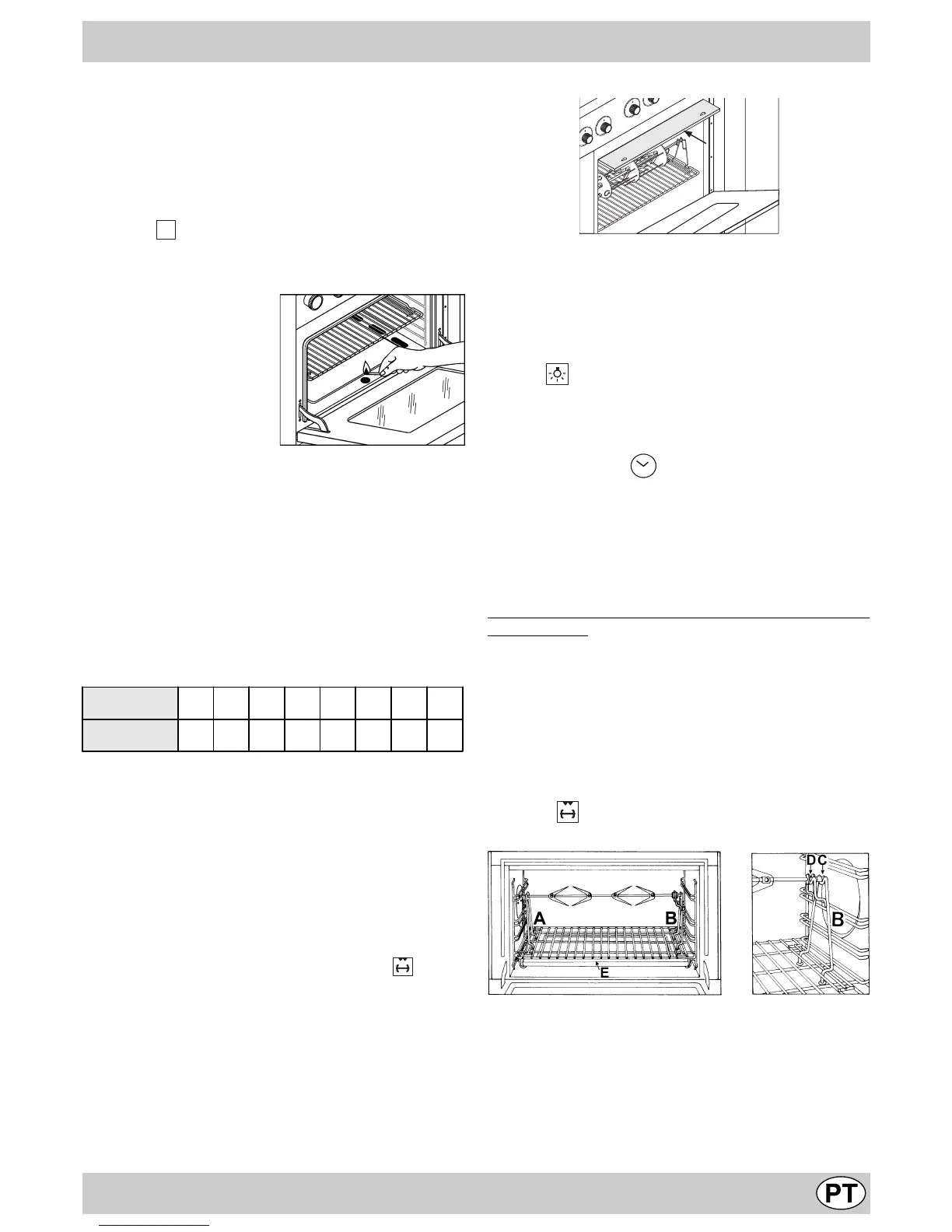 A
B
E
D
C
B
PT